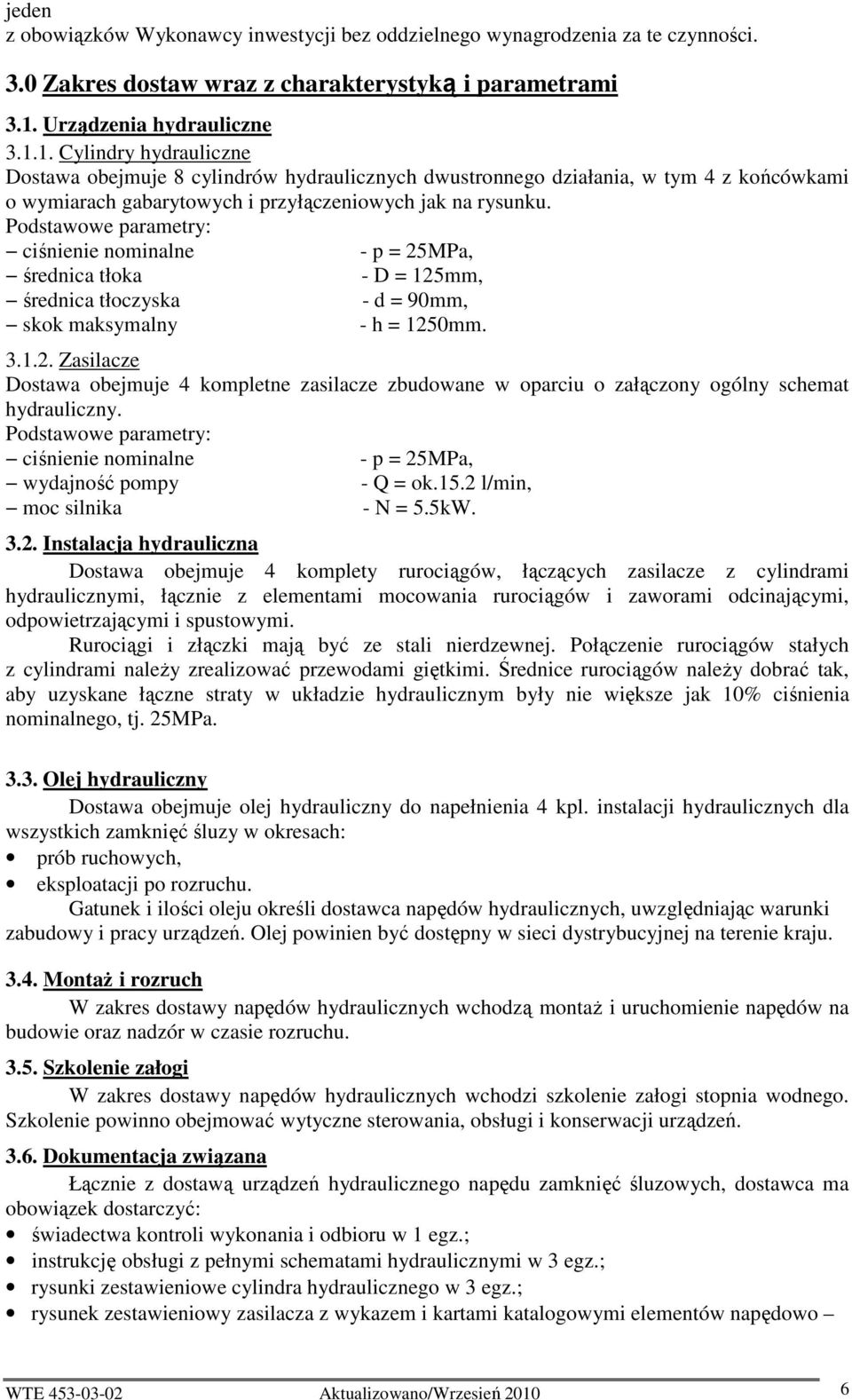 jeden
z obowiązków Wykonawcy inwestycji bez oddzielnego wynagrodzenia za te czynności.

3.0 Zakres dostaw wraz z charakterystyką i parametrami

3.1. Urządzenia hydrauliczne

3.1.1. Cylindry hydrauliczne
Dostawa obejmuje 8 cylindrów hydraulicznych dwustronnego działania, w tym 4 z końcówkami o wymiarach gabarytowych i przyłączeniowych jak na rysunku.
Podstawowe parametry:
– ciśnienie nominalne - p = 25MPa,
– średnica tłoka - D = 125mm,
– średnica tłoczyska - d = 90mm,
– skok maksymalny - h = 1250mm.

3.1.2. Zasilacze
Dostawa obejmuje 4 kompletne zasilacze zbudowane w oparciu o załączony ogólny schemat hydrauliczny.
Podstawowe parametry:
– ciśnienie nominalne - p = 25MPa,
– wydajność pompy - Q = ok.15.2 l/min,
– moc silnika - N = 5.5kW.

3.2. Instalacja hydrauliczna
Dostawa obejmuje 4 komplety rurociągów, łączących zasilacze z cylindrami hydraulicznymi, łącznie z elementami mocowania rurociągów i zaworami odcinającymi, odpowietrzającymi i spustowymi.
Rurociągi i złączki mają być ze stali nierdzewnej. Połączenie rurociągów stałych z cylindrami należy zrealizować przewodami giętkimi. Średnice rurociągów należy dobrać tak, aby uzyskane łączne straty w układzie hydraulicznym były nie większe jak 10% ciśnienia nominalnego, tj. 25MPa.

3.3. Olej hydrauliczny
Dostawa obejmuje olej hydrauliczny do napełnienia 4 kpl. instalacji hydraulicznych dla wszystkich zamknięć śluzy w okresach:
• prób ruchowych,
• eksploatacji po rozruchu.
Gatunek i ilości oleju określi dostawca napędów hydraulicznych, uwzględniając warunki zabudowy i pracy urządzeń. Olej powinien być dostępny w sieci dystrybucyjnej na terenie kraju.

3.4. Montaż i rozruch
W zakres dostawy napędów hydraulicznych wchodzą montaż i uruchomienie napędów na budowie oraz nadzór w czasie rozruchu.

3.5. Szkolenie załogi
W zakres dostawy napędów hydraulicznych wchodzi szkolenie załogi stopnia wodnego. Szkolenie powinno obejmować wytyczne sterowania, obsługi i konserwacji urządzeń.

3.6. Dokumentacja związana
Łącznie z dostawą urządzeń hydraulicznego napędu zamknięć śluzowych, dostawca ma obowiązek dostarczyć:
• świadectwa kontroli wykonania i odbioru w 1 egz.;
• instrukcję obsługi z pełnymi schematami hydraulicznymi w 3 egz.;
• rysunki zestawieniowe cylindra hydraulicznego w 3 egz.;
• rysunek zestawieniowy zasilacza z wykazem i kartami katalogowymi elementów napędowo –

WTE 453-03-02 Aktualizowano/Wrzesień 2010 6